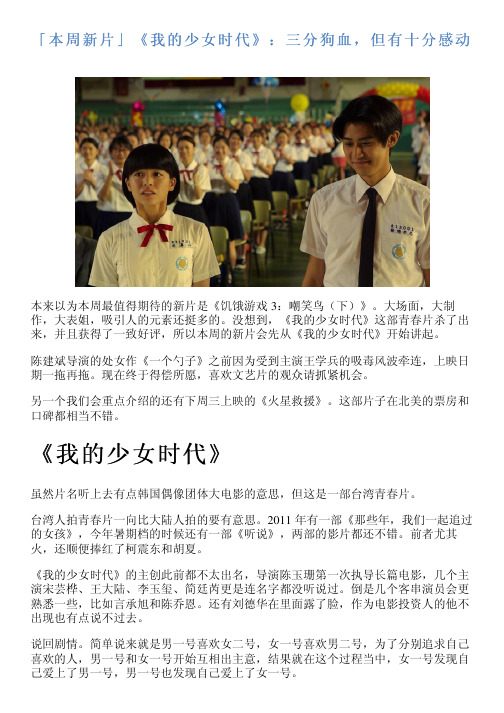 「本周新片」《我的少女时代》：三分狗血，但有十分感动

本来以为本周最值得期待的新片是《饥饿游戏 3：嘲笑鸟（下）》。大场面，大制作，大表姐，吸引人的元素还挺多的。没想到，《我的少女时代》这部青春片杀了出来，并且获得了一致好评，所以本周的新片会先从《我的少女时代》开始讲起。

陈建斌导演的处女作《一个勺子》之前因为受到主演王学兵的吸毒风波牵连，上映日期一拖再拖。现在终于得偿所愿，喜欢文艺片的观众请抓紧机会。

另一个我们会重点介绍的还有下周三上映的《火星救援》。这部片子在北美的票房和口碑都相当不错。

《我的少女时代》

虽然片名听上去有点韩国偶像团体大电影的意思，但这是一部台湾青春片。

台湾人拍青春片一向比大陆人拍的要有意思。2011 年有一部《那些年，我们一起追过的女孩》，今年暑期档的时候还有一部《听说》，两部的影片都还不错。前者尤其火，还顺便捧红了柯震东和胡夏。

《我的少女时代》的主创此前都不太出名，导演陈玉珊第一次执导长篇电影，几个主演宋芸桦、王大陆、李玉玺、简廷芮更是连名字都没听说过。倒是几个客串演员会更熟悉一些，比如言承旭和陈乔恩。还有刘德华在里面露了脸，作为电影投资人的他不出现也有点说不过去。

说回剧情。简单说来就是男一号喜欢女二号，女一号喜欢男二号，为了分别追求自己喜欢的人，男一号和女一号开始互相出主意，结果就在这个过程当中，女一号发现自己爱上了男一号，男一号也发现自己爱上了女一号。